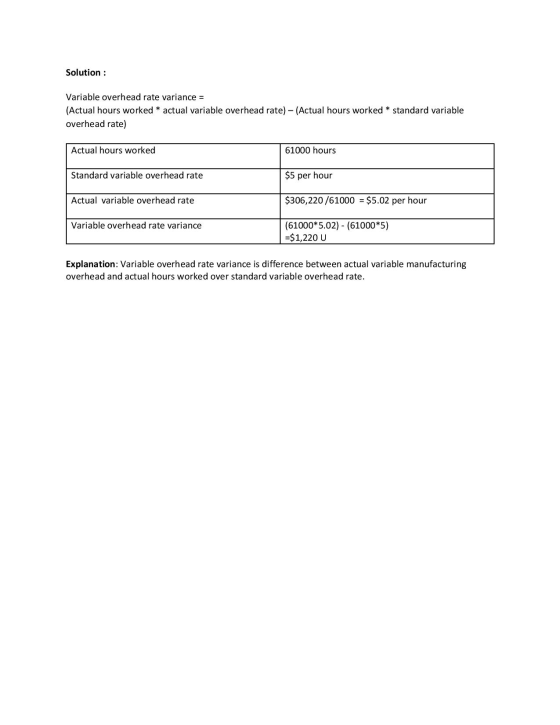 Solution :

Variable overhead rate variance =
(Actual hours worked * actual variable overhead rate) – (Actual hours worked * standard variable overhead rate)

| Actual hours worked | 61000 hours |
|---|---|
| Standard variable overhead rate | $5 per hour |
| Actual variable overhead rate | $306,220 /61000 = $5.02 per hour |
| Variable overhead rate variance | (61000*5.02) - (61000*5) =$1,220 U |

Explanation: Variable overhead rate variance is difference between actual variable manufacturing overhead and actual hours worked over standard variable overhead rate.